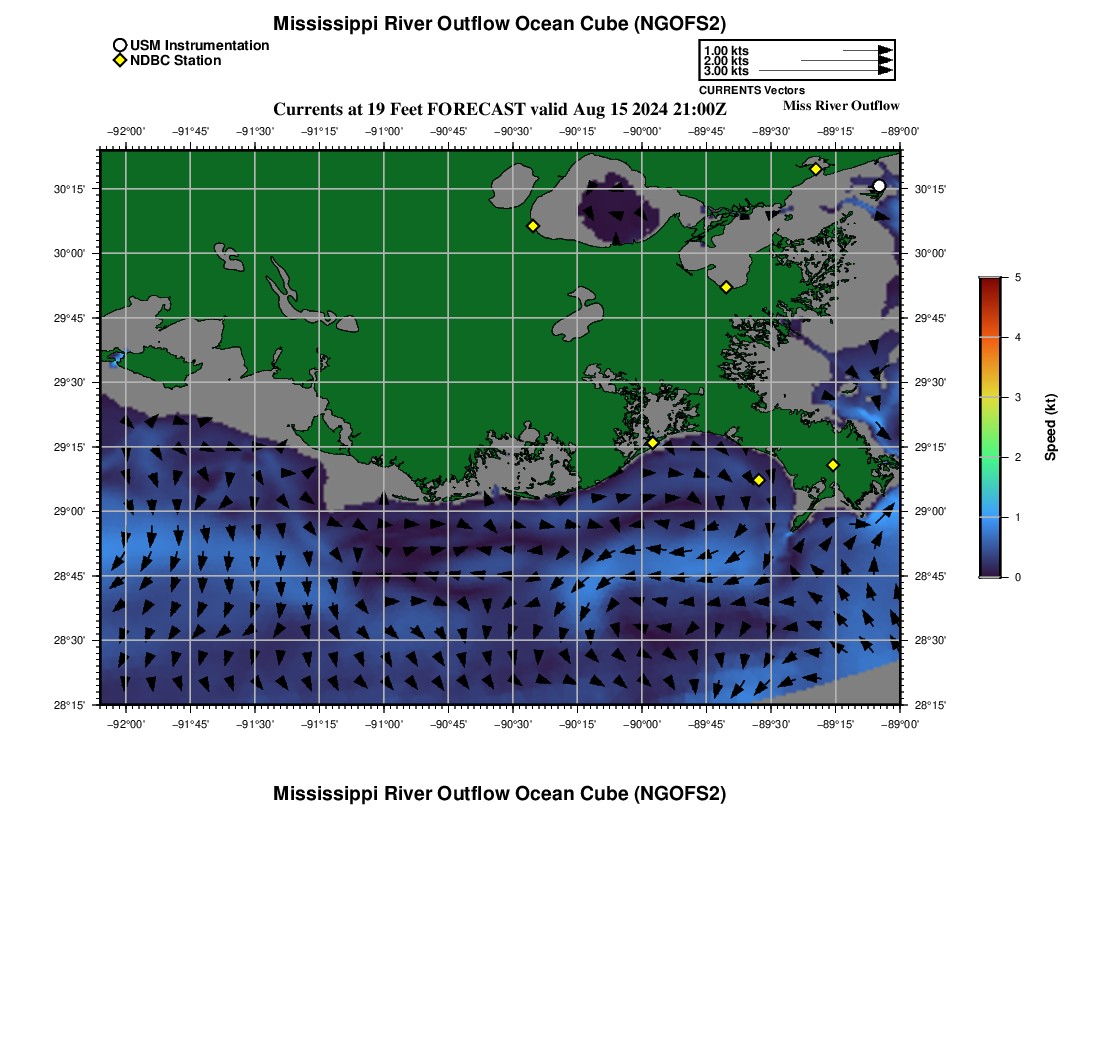 Mississippi River Outflow Ocean Cube (NGOFS2)

USM Instrumentation
NDBC Station

1.00 kts
2.00 kts
3.00 kts
CURRENTS Vectors

Currents at 19 Feet FORECAST valid Aug 15 2024 21:00Z

Miss River Outflow

−92°00' −91°45' −91°30' −91°15' −91°00' −90°45' −90°30' −90°15' −90°00' −89°45' −89°30' −89°15' −89°00'

30°15'
30°00'
29°45'
29°30'
29°15'
29°00'
28°45'
28°30'
28°15'

30°15'
30°00'
29°45'
29°30'
29°15'
29°00'
28°45'
28°30'
28°15'

−92°00' −91°45' −91°30' −91°15' −91°00' −90°45' −90°30' −90°15' −90°00' −89°45' −89°30' −89°15' −89°00'

5
4
3
2
1
0

Speed (kt)

Mississippi River Outflow Ocean Cube (NGOFS2)